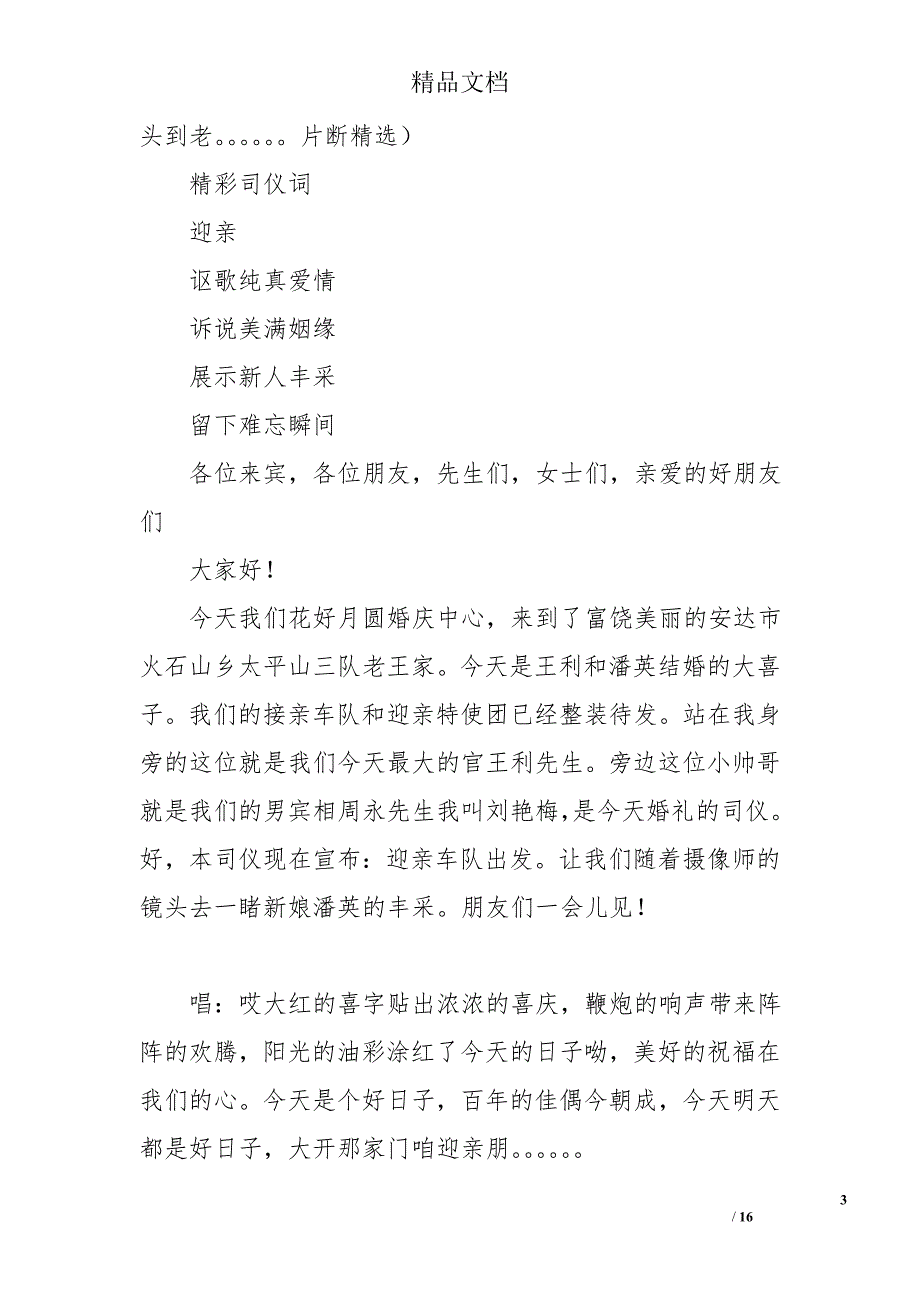 精品文档

头到老。。。。。。片断精选）

精彩司仪词

迎亲

讴歌纯真爱情

诉说美满姻缘

展示新人丰采

留下难忘瞬间

各位来宾，各位朋友，先生们，女士们，亲爱的好朋友们

大家好！

今天我们花好月圆婚庆中心，来到了富饶美丽的安达市火石山乡太平山三队老王家。今天是王利和潘英结婚的大喜子。我们的接亲车队和迎亲特使团已经整装待发。站在我身旁的这位就是我们今天最大的官王利先生。旁边这位小帅哥就是我们的男宾相周永先生我叫刘艳梅,是今天婚礼的司仪。好，本司仪现在宣布：迎亲车队出发。让我们随着摄像师的镜头去一睹新娘潘英的丰采。朋友们一会儿见！

唱：哎大红的喜字贴出浓浓的喜庆，鞭炮的响声带来阵阵的欢腾，阳光的油彩涂红了今天的日子呦，美好的祝福在我们的心。今天是个好日子，百年的佳偶今朝成，今天明天都是好日子，大开那家门咱迎亲朋。。。。。。

3

/ 16